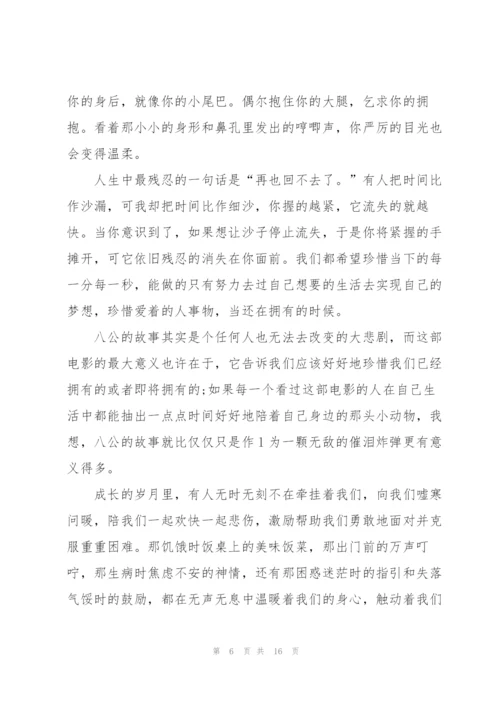 你的身后，就像你的小尾巴。偶尔抱住你的大腿，乞求你的拥抱。看着那小小的身形和鼻孔里发出的哼唧声，你严厉的目光也会变得温柔。

人生中最残忍的一句话是“再也回不去了。”有人把时间比作沙漏，可我却把时间比作细沙，你握的越紧，它流失的就越快。当你意识到了，如果想让沙子停止流失，于是你将紧握的手摊开，可它依旧残忍的消失在你面前。我们都希望珍惜当下的每一分每一秒，能做的只有努力去过自己想要的生活去实现自己的梦想，珍惜爱着的人事物，当还在拥有的时候。

八公的故事其实是个任何人也无法去改变的大悲剧，而这部电影的最大意义也许在于，它告诉我们应该好好地珍惜我们已经拥有的或者即将拥有的;如果每一个看过这部电影的人在自己生活中都能抽出一点点时间好好地陪着自己身边的那头小动物，我想，八公的故事就比仅仅只是作1为一颗无敌的催泪炸弹更有意义得多。

成长的岁月里，有人无时无刻不在牵挂着我们，向我们嘘寒问暖，陪我们一起欢快一起悲伤，激励帮助我们勇敢地面对并克服重重困难。那饥饿时饭桌上的美味饭菜，那出门前的万声叮咛，那生病时焦虑不安的神情，还有那困惑迷茫时的指引和失落气馁时的鼓励，都在无声无息中温暖着我们的身心，触动着我们

第 6 页 共 16 页